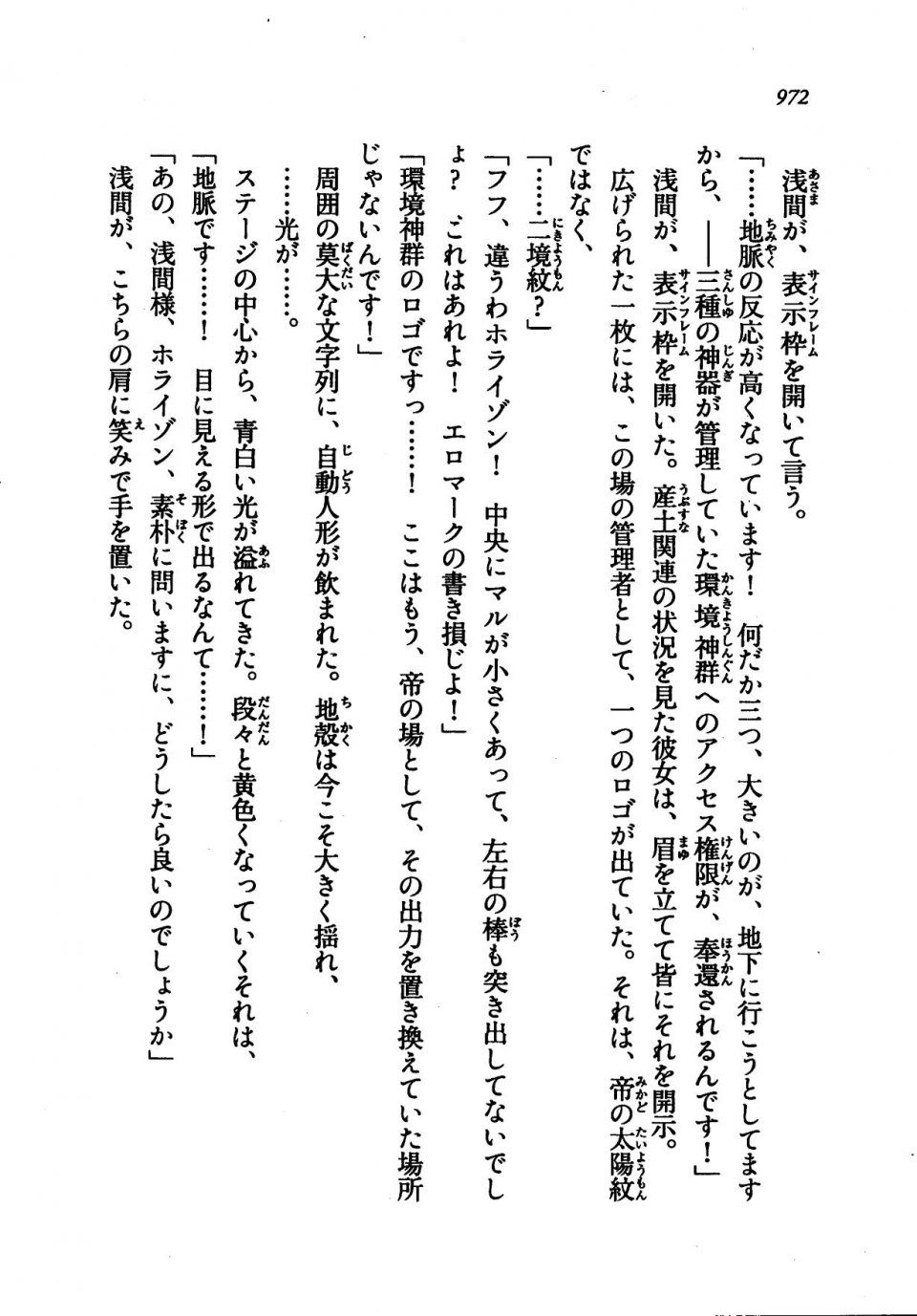 972

浅間が、表示枠を開いて言う。

「……地脈の反応が高くなっています！　何だか三つ、大きいのが、地下に行こうとしてますから、――三種の神器が管理していた環境神群へのアクセス権限が、奉還されるんです！」

浅間が、表示枠を開いた。産土関連の状況を見た彼女は、眉を立てて皆にそれを開示。

広げられた一枚には、この場の管理者として、一つのロゴが出ていた。それは、帝の太陽紋ではなく、

「……二境紋？」

「フフ、違うわホライゾン！　中央にマルが小さくあって、左右の棒も突き出してないでしょ？　これはあれよ！　エロマークの書き損じよ！」

「環境神群のロゴですっ……！　ここはもう、帝の場として、その出力を置き換えていた場所じゃないんです！」

周囲の莫大な文字列に、自動人形が飲まれた。地殻は今こそ大きく揺れ、

……光が……。

ステージの中心から、青白い光が溢れてきた。段々と黄色くなっていくそれは、

「地脈です……！　目に見える形で出るなんて……！」

「あの、浅間様、ホライゾン、素朴に問いますに、どうしたら良いのでしょうか」

浅間が、こちらの肩に笑みで手を置いた。